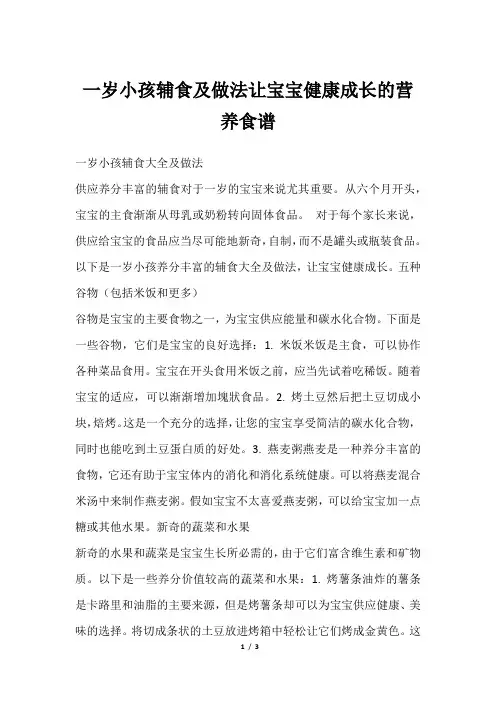 一岁小孩辅食及做法让宝宝健康成长的营养食谱

一岁小孩辅食大全及做法

供应养分丰富的辅食对于一岁的宝宝来说尤其重要。从六个月开头，宝宝的主食渐渐从母乳或奶粉转向固体食品。 对于每个家长来说，供应给宝宝的食品应当尽可能地新奇，自制，而不是罐头或瓶装食品。以下是一岁小孩养分丰富的辅食大全及做法，让宝宝健康成长。五种谷物（包括米饭和更多）

谷物是宝宝的主要食物之一，为宝宝供应能量和碳水化合物。下面是一些谷物，它们是宝宝的良好选择：1. 米饭米饭是主食，可以协作各种菜品食用。宝宝在开头食用米饭之前，应当先试着吃稀饭。随着宝宝的适应，可以渐渐增加块状食品。2. 烤土豆然后把土豆切成小块，焙烤。这是一个充分的选择，让您的宝宝享受简洁的碳水化合物，同时也能吃到土豆蛋白质的好处。3. 燕麦粥燕麦是一种养分丰富的食物，它还有助于宝宝体内的消化和消化系统健康。可以将燕麦混合米汤中来制作燕麦粥。假如宝宝不太喜爱燕麦粥，可以给宝宝加一点糖或其他水果。新奇的蔬菜和水果

新奇的水果和蔬菜是宝宝生长所必需的，由于它们富含维生素和矿物质。以下是一些养分价值较高的蔬菜和水果：1. 烤薯条油炸的薯条是卡路里和油脂的主要来源，但是烤薯条却可以为宝宝供应健康、美味的选择。将切成条状的土豆放进烤箱中轻松让它们烤成金黄色。这

1 / 3